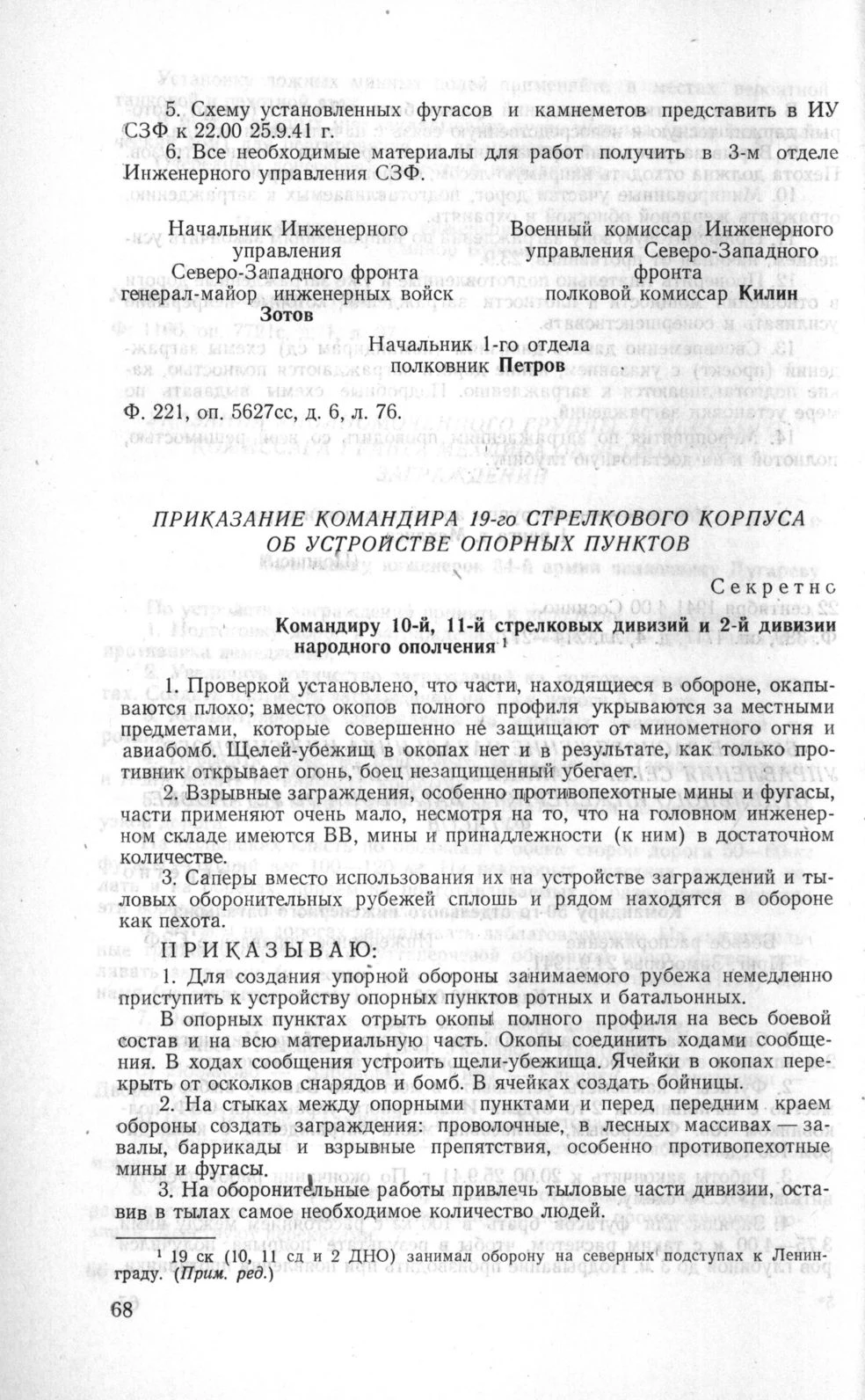 5. Схему установленных фугасов и камнеметов представить в ИУ СЗФ к 22.00 25.9.41 г.

6. Все необходимые материалы для работ получить в 3-м отделе Инженерного управления СЗФ.

Начальник Инженерного управления Северо-Западного фронта генерал-майор инженерных войск Зотов

Военный комиссар Инженерного управления Северо-Западного фронта полковой комиссар Килин

Начальник 1-го отдела полковник Петров

Ф. 221, оп. 5627сс, д. 6, л. 76.

ПРИКАЗАНИЕ КОМАНДИРА 19-го СТРЕЛКОВОГО КОРПУСА ОБ УСТРОЙСТВЕ ОПОРНЫХ ПУНКТОВ

Секретно

Командиру 10-й, 11-й стрелковых дивизий и 2-й дивизии народного ополчения $^{1}$

1. Проверкой установлено, что части, находящиеся в обороне, окапываются плохо; вместо окопов полного профиля укрываются за местными предметами, которые совершенно не защищают от минометного огня и авиабомб. Щелей-убежищ в окопах нет и в результате, как только противник открывает огонь, боец незащищенный убегает.

2. Взрывные заграждения, особенно противопехотные мины и фугасы, части применяют очень мало, несмотря на то, что на головном инженерном складе имеются ВВ, мины и принадлежности (к ним) в достаточном количестве.

3. Саперы вместо использования их на устройстве заграждений и тыловых оборонительных рубежей сплошь и рядом находятся в обороне как пехота.

ПРИКАЗЫВАЮ:

1. Для создания упорной обороны занимаемого рубежа немедленно приступить к устройству опорных пунктов ротных и батальонных.

В опорных пунктах отрыть окопы полного профиля на весь боевой состав и на всю материальную часть. Окопы соединить ходами сообщения. В ходах сообщения устроить щели-убежища. Ячейки в окопах перекрыть от осколков снарядов и бомб. В ячейках создать бойницы.

2. На стыках между опорными пунктами и перед передним краем обороны создать заграждения: проволочные, в лесных массивах — завалы, баррикады и взрывные препятствия, особенно противопехотные мины и фугасы.

3. На оборонительные работы привлечь тыловые части дивизии, оставив в тылах самое необходимое количество людей.

$^{1}$ 19 ск (10, 11 сд и 2 ДНО) занимал оборону на северных подступах к Ленинграду. (Прим. ред.)

68